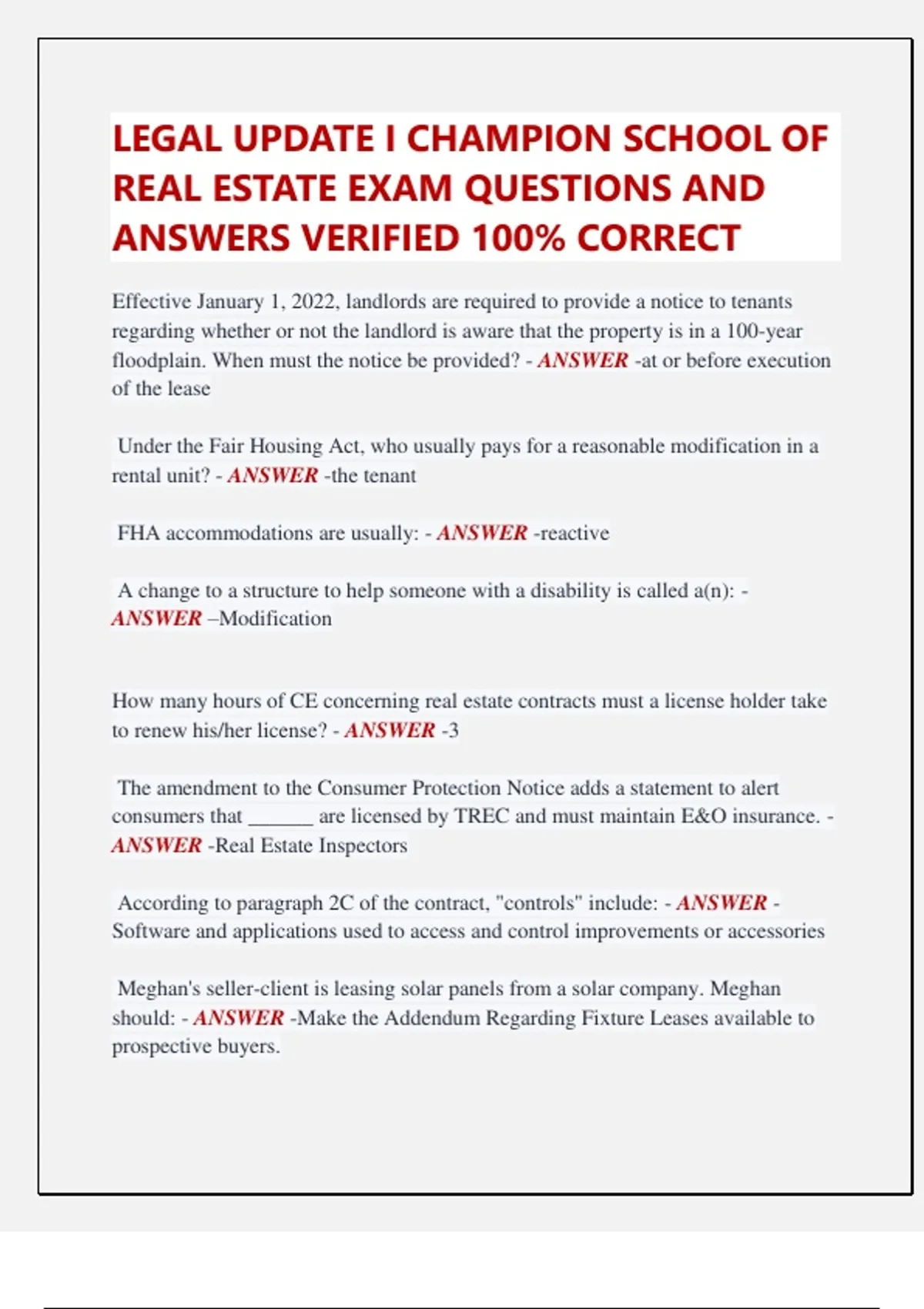 LEGAL UPDATE I CHAMPION SCHOOL OF REAL ESTATE EXAM QUESTIONS AND ANSWERS VERIFIED 100% CORRECT

Effective January 1, 2022, landlords are required to provide a notice to tenants regarding whether or not the landlord is aware that the property is in a 100-year floodplain. When must the notice be provided? - ANSWER -at or before execution of the lease

Under the Fair Housing Act, who usually pays for a reasonable modification in a rental unit? - ANSWER -the tenant

FHA accommodations are usually: - ANSWER -reactive

A change to a structure to help someone with a disability is called a(n): - ANSWER –Modification

How many hours of CE concerning real estate contracts must a license holder take to renew his/her license? - ANSWER -3

The amendment to the Consumer Protection Notice adds a statement to alert consumers that ______ are licensed by TREC and must maintain E&O insurance. - ANSWER -Real Estate Inspectors

According to paragraph 2C of the contract, "controls" include: - ANSWER - Software and applications used to access and control improvements or accessories

Meghan's seller-client is leasing solar panels from a solar company. Meghan should: - ANSWER -Make the Addendum Regarding Fixture Leases available to prospective buyers.